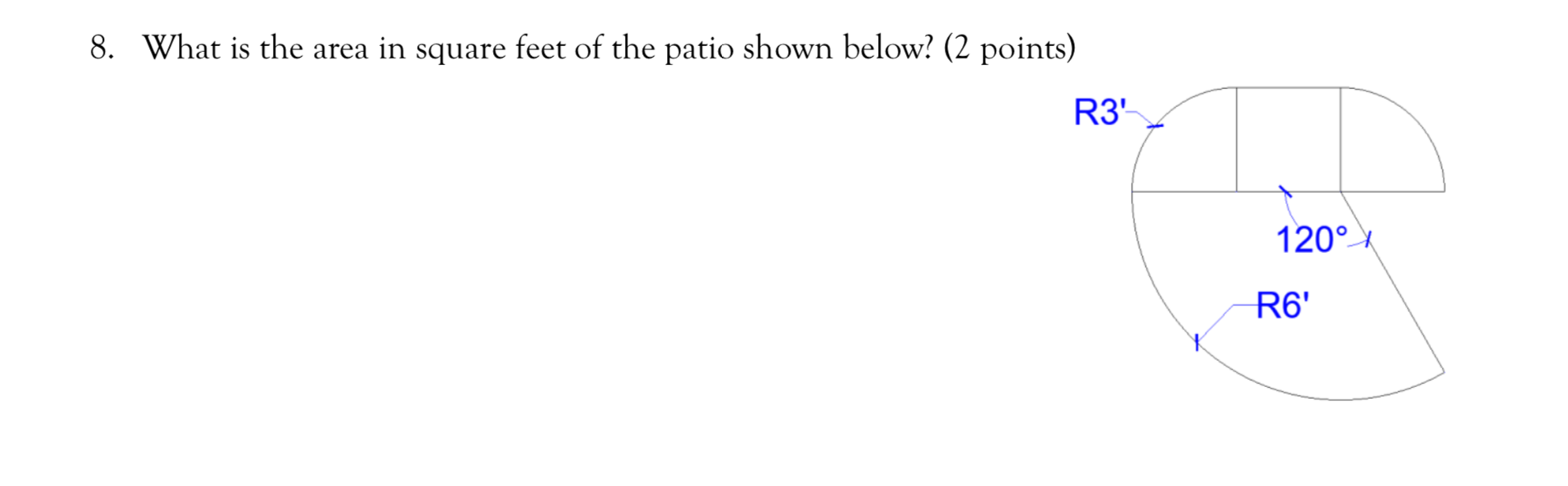 8. What is the area in square feet of the patio shown below? (2 points)

R3'

120°

R6'